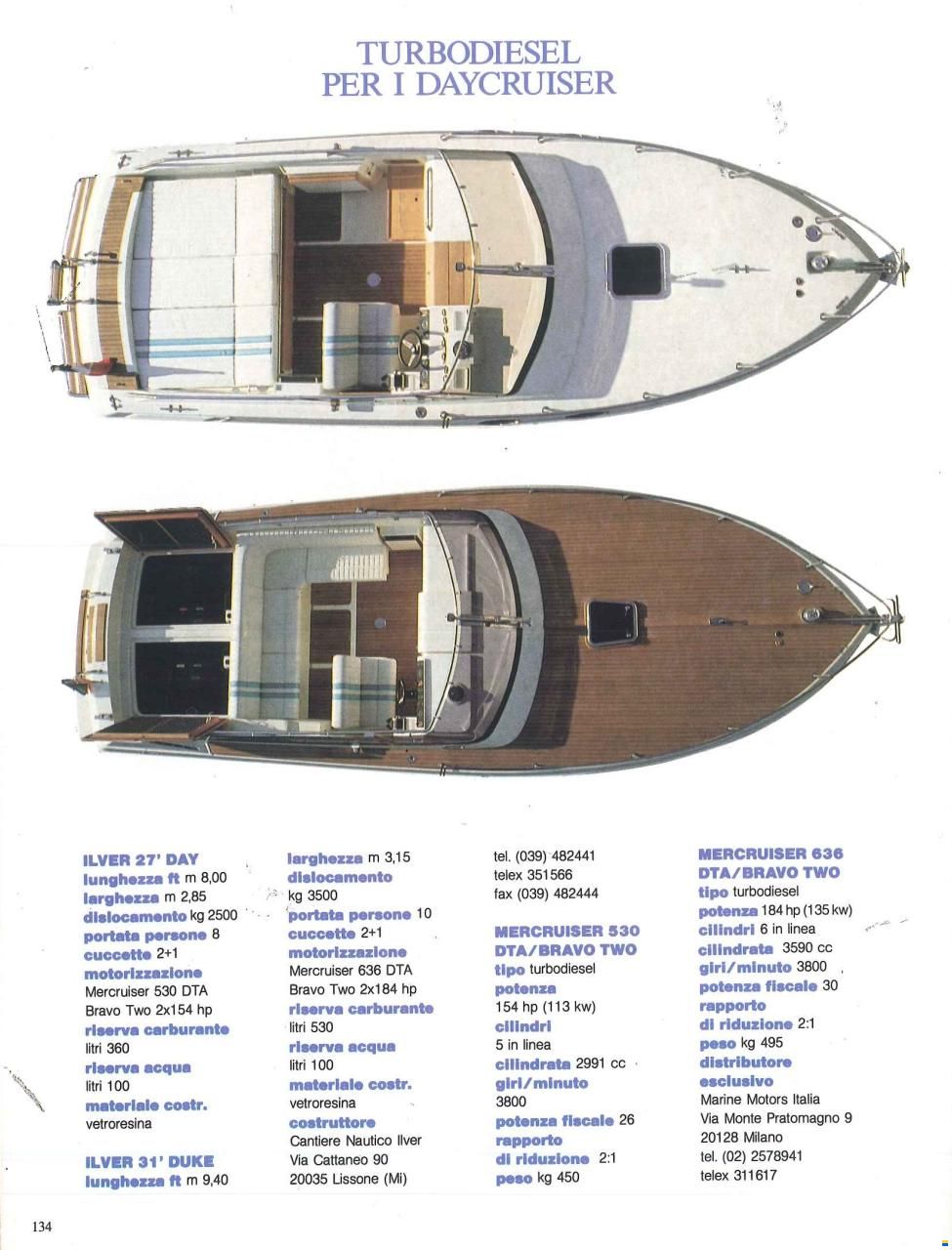 TURBODIESEL
PER I DAYCRUISER

ILVER 27' DAY
lunghezza ft m 8,00
larghezza m 2,85
dislocamento kg 2500
portata persone 8
cuccette 2+1
motorizzazione
Mercruiser 530 DTA
Bravo Two 2x154 hp
riserva carburante
litri 360
riserva acqua
litri 100
materiale costr.
vetroresina

ILVER 31' DUKE
lunghezza ft m 9,40
larghezza m 3,15
dislocamento
kg 3500
portata persone 10
cuccette 2+1
motorizzazione
Mercruiser 636 DTA
Bravo Two 2x184 hp
riserva carburante
litri 530
riserva acqua
litri 100
materiale costr.
vetroresina
costruttore
Cantiere Nautico Ilver
Via Cattaneo 90
20035 Lissone (Mi)
tel. (039) 482441
telex 351566
fax (039) 482444

MERCRUISER 530 DTA/BRAVO TWO
tipo turbodiesel
potenza
154 hp (113 kw)
cilindri
5 in linea
cilindrata 2991 cc
giri/minuto
3800
potenza fiscale 26
rapporto
di riduzione 2:1
peso kg 450

MERCRUISER 636 DTA/BRAVO TWO
tipo turbodiesel
potenza 184 hp (135 kw)
cilindri 6 in linea
cilindrata 3590 cc
giri/minuto 3800
potenza fiscale 30
rapporto
di riduzione 2:1
peso kg 495
distributore
esclusivo
Marine Motors Italia
Via Monte Pratomagno 9
20128 Milano
tel. (02) 2578941
telex 311617

134